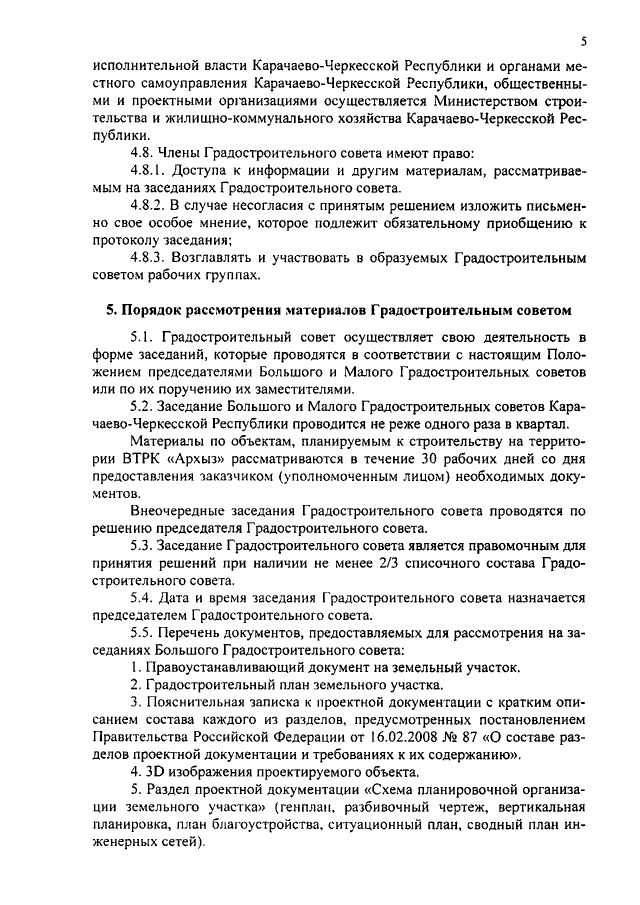 5

исполнительной власти Карачаево-Черкесской Республики и органами местного самоуправления Карачаево-Черкесской Республики, общественными и проектными организациями осуществляется Министерством строительства и жилищно-коммунального хозяйства Карачаево-Черкесской Республики.

4.8. Члены Градостроительного совета имеют право:

4.8.1. Доступа к информации и другим материалам, рассматриваемым на заседаниях Градостроительного совета.

4.8.2. В случае несогласия с принятым решением изложить письменно свое особое мнение, которое подлежит обязательному приобщению к протоколу заседания;

4.8.3. Возглавлять и участвовать в образуемых Градостроительным советом рабочих группах.

5. Порядок рассмотрения материалов Градостроительным советом

5.1. Градостроительный совет осуществляет свою деятельность в форме заседаний, которые проводятся в соответствии с настоящим Положением председателями Большого и Малого Градостроительных советов или по их поручению их заместителями.

5.2. Заседание Большого и Малого Градостроительных советов Карачаево-Черкесской Республики проводится не реже одного раза в квартал.

Материалы по объектам, планируемым к строительству на территории ВТРК «Архыз» рассматриваются в течение 30 рабочих дней со дня предоставления заказчиком (уполномоченным лицом) необходимых документов.

Внеочередные заседания Градостроительного совета проводятся по решению председателя Градостроительного совета.

5.3. Заседание Градостроительного совета является правомочным для принятия решений при наличии не менее 2/3 списочного состава Градостроительного совета.

5.4. Дата и время заседания Градостроительного совета назначается председателем Градостроительного совета.

5.5. Перечень документов, предоставляемых для рассмотрения на заседаниях Большого Градостроительного совета:

1. Правоустанавливающий документ на земельный участок.

2. Градостроительный план земельного участка.

3. Пояснительная записка к проектной документации с кратким описанием состава каждого из разделов, предусмотренных постановлением Правительства Российской Федерации от 16.02.2008 № 87 «О составе разделов проектной документации и требованиях к их содержанию».

4. 3D изображения проектируемого объекта.

5. Раздел проектной документации «Схема планировочной организации земельного участка» (генплан, разбивочный чертеж, вертикальная планировка, план благоустройства, ситуационный план, сводный план инженерных сетей).